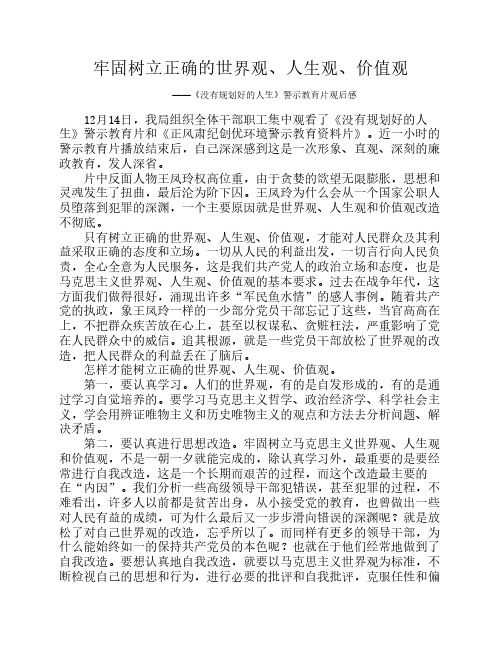 牢固树立正确的世界观、人生观、价值观

——《没有规划好的人生》警示教育片观后感

12月14日，我局组织全体干部职工集中观看了《没有规划好的人生》警示教育片和《正风肃纪创优环境警示教育资料片》。近一小时的警示教育片播放结束后，自己深深感到这是一次形象、直观、深刻的廉政教育，发人深省。

片中反面人物王凤玲权高位重，由于贪婪的欲望无限膨胀，思想和灵魂发生了扭曲，最后沦为阶下囚。王凤玲为什么会从一个国家公职人员堕落到犯罪的深渊，一个主要原因就是世界观、人生观和价值观改造不彻底。

只有树立正确的世界观、人生观、价值观，才能对人民群众及其利益采取正确的态度和立场。一切从人民的利益出发，一切言行向人民负责，全心全意为人民服务，这是我们共产党人的政治立场和态度，也是马克思主义世界观、人生观、价值观的基本要求。过去在战争年代，这方面我们做得很好，涌现出许多“军民鱼水情”的感人事例。随着共产党的执政，象王凤玲一样的一少部分党员干部忘记了这些，当官高高在上，不把群众疾苦放在心上，甚至以权谋私、贪赃枉法，严重影响了党在人民群众中的威信。追其根源，就是一些党员干部放松了世界观的改造，把人民群众的利益丢在了脑后。

怎样才能树立正确的世界观、人生观、价值观。

第一，要认真学习。人们的世界观，有的是自发形成的，有的是通过学习自觉培养的。要学习马克思主义哲学、政治经济学、科学社会主义，学会用辨证唯物主义和历史唯物主义的观点和方法去分析问题、解决矛盾。

第二，要认真进行思想改造。牢固树立马克思主义世界观、人生观和价值观，不是一朝一夕就能完成的，除认真学习外，最重要的是要经常进行自我改造，这是一个长期而艰苦的过程，而这个改造最主要的在“内因”。我们分析一些高级领导干部犯错误，甚至犯罪的过程，不难看出，许多人以前都是贫苦出身，从小接受党的教育，也曾做出一些对人民有益的成绩，可为什么最后又一步步滑向错误的深渊呢？就是放松了对自己世界观的改造，忘乎所以了。而同样有更多的领导干部，为什么能始终如一的保持共产党员的本色呢？也就在于他们经常地做到了自我改造。要想认真地自我改造，就要以马克思主义世界观为标准，不断检视自己的思想和行为，进行必要的批评和自我批评，克服任性和偏